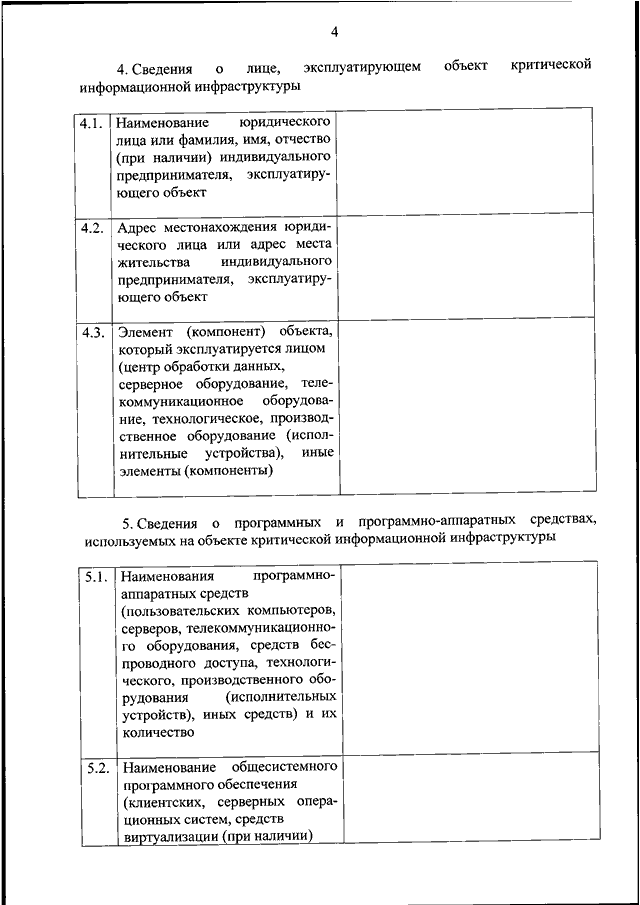 4

4. Сведения о лице, эксплуатирующем объект критической информационной инфраструктуры

| | | |
|---|---|---|
| 4.1. | Наименование юридического лица или фамилия, имя, отчество (при наличии) индивидуального предпринимателя, эксплуатирующего объект | |
| 4.2. | Адрес местонахождения юридического лица или адрес места жительства индивидуального предпринимателя, эксплуатирующего объект | |
| 4.3. | Элемент (компонент) объекта, который эксплуатируется лицом (центр обработки данных, серверное оборудование, телекоммуникационное оборудование, технологическое, производственное оборудование (исполнительные устройства), иные элементы (компоненты) | |

5. Сведения о программных и программно-аппаратных средствах, используемых на объекте критической информационной инфраструктуры

| | | |
|---|---|---|
| 5.1. | Наименования программно-аппаратных средств (пользовательских компьютеров, серверов, телекоммуникационного оборудования, средств беспроводного доступа, технологического, производственного оборудования (исполнительных устройств), иных средств) и их количество | |
| 5.2. | Наименование общесистемного программного обеспечения (клиентских, серверных операционных систем, средств виртуализации (при наличии) | |